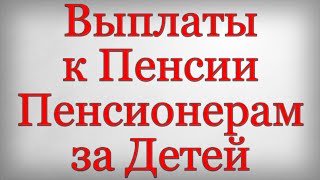 Выплаты к Пенсии Пенсионерам за Детей